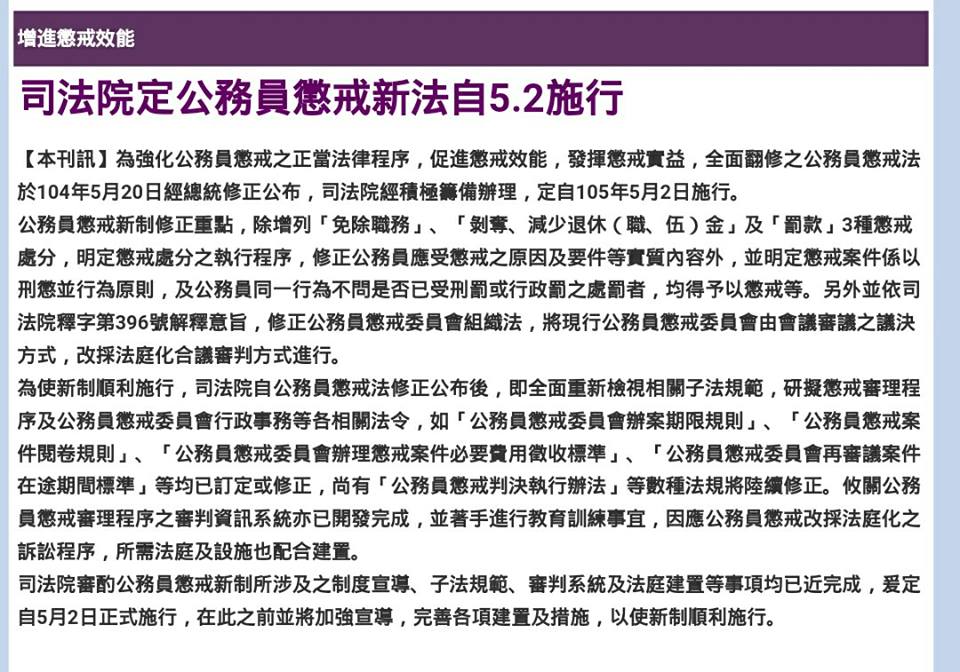 增進懲戒效能

司法院定公務員懲戒新法自5.2施行

【本刊訊】為強化公務員懲戒之正當法律程序，促進懲戒效能，發揮懲戒實益，全面翻修之公務員懲戒法於104年5月20日經總統修正公布，司法院經積極籌備辦理，定自105年5月2日施行。
公務員懲戒新制修正重點，除增列「免除職務」、「剝奪、減少退休（職、伍）金」及「罰款」3種懲戒處分，明定懲戒處分之執行程序，修正公務員應受懲戒之原因及要件等實質內容外，並明定懲戒案件係以刑懲並行為原則，及公務員同一行為不問是否已受刑罰或行政罰之處罰者，均得予以懲戒等。另外並依司法院釋字第396號解釋意旨，修正公務員懲戒委員會組織法，將現行公務員懲戒委員會由會議審議之議決方式，改採法庭化合議審判方式進行。
為使新制順利施行，司法院自公務員懲戒法修正公布後，即全面重新檢視相關子法規範，研擬懲戒審理程序及公務員懲戒委員會行政事務等各相關法令，如「公務員懲戒委員會辦案期限規則」、「公務員懲戒案件閱卷規則」、「公務員懲戒委員會辦理懲戒案件必要費用徵收標準」、「公務員懲戒委員會再審議案件在途期間標準」等均已訂定或修正，尚有「公務員懲戒判決執行辦法」等數種法規將陸續修正。攸關公務員懲戒審理程序之審判資訊系統亦已開發完成，並著手進行教育訓練事宜，因應公務員懲戒改採法庭化之訴訟程序，所需法庭及設施也配合建置。
司法院審酌公務員懲戒新制所涉及之制度宣導、子法規範、審判系統及法庭建置等事項均已近完成，爰定自5月2日正式施行，在此之前並將加強宣導，完善各項建置及措施，以使新制順利施行。